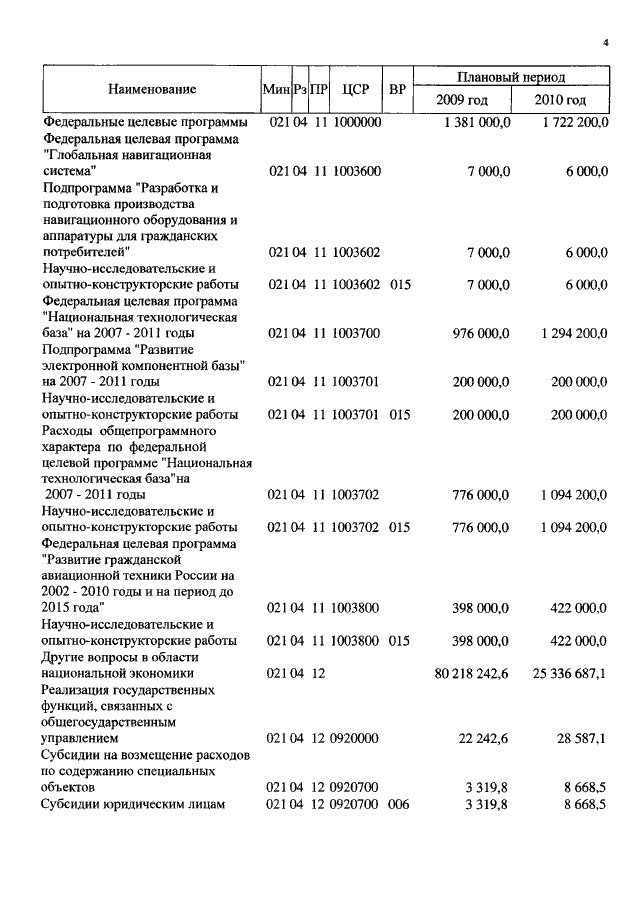 4

| Наименование | Мин | Рз | ПР | ЦСР | ВР | Плановый период 2009 год | Плановый период 2010 год |
|---|---|---|---|---|---|---|---|
| Федеральные целевые программы | 021 | 04 | 11 | 1000000 | | 1 381 000,0 | 1 722 200,0 |
| Федеральная целевая программа "Глобальная навигационная система" | 021 | 04 | 11 | 1003600 | | 7 000,0 | 6 000,0 |
| Подпрограмма "Разработка и подготовка производства навигационного оборудования и аппаратуры для гражданских потребителей" | 021 | 04 | 11 | 1003602 | | 7 000,0 | 6 000,0 |
| Научно-исследовательские и опытно-конструкторские работы | 021 | 04 | 11 | 1003602 | 015 | 7 000,0 | 6 000,0 |
| Федеральная целевая программа "Национальная технологическая база" на 2007 - 2011 годы | 021 | 04 | 11 | 1003700 | | 976 000,0 | 1 294 200,0 |
| Подпрограмма "Развитие электронной компонентной базы" на 2007 - 2011 годы | 021 | 04 | 11 | 1003701 | | 200 000,0 | 200 000,0 |
| Научно-исследовательские и опытно-конструкторские работы | 021 | 04 | 11 | 1003701 | 015 | 200 000,0 | 200 000,0 |
| Расходы общепрограммного характера по федеральной целевой программе "Национальная технологическая база"на 2007 - 2011 годы | 021 | 04 | 11 | 1003702 | | 776 000,0 | 1 094 200,0 |
| Научно-исследовательские и опытно-конструкторские работы | 021 | 04 | 11 | 1003702 | 015 | 776 000,0 | 1 094 200,0 |
| Федеральная целевая программа "Развитие гражданской авиационной техники России на 2002 - 2010 годы и на период до 2015 года" | 021 | 04 | 11 | 1003800 | | 398 000,0 | 422 000,0 |
| Научно-исследовательские и опытно-конструкторские работы | 021 | 04 | 11 | 1003800 | 015 | 398 000,0 | 422 000,0 |
| Другие вопросы в области национальной экономики | 021 | 04 | 12 | | | 80 218 242,6 | 25 336 687,1 |
| Реализация государственных функций, связанных с общегосударственным управлением | 021 | 04 | 12 | 0920000 | | 22 242,6 | 28 587,1 |
| Субсидии на возмещение расходов по содержанию специальных объектов | 021 | 04 | 12 | 0920700 | | 3 319,8 | 8 668,5 |
| Субсидии юридическим лицам | 021 | 04 | 12 | 0920700 | 006 | 3 319,8 | 8 668,5 |